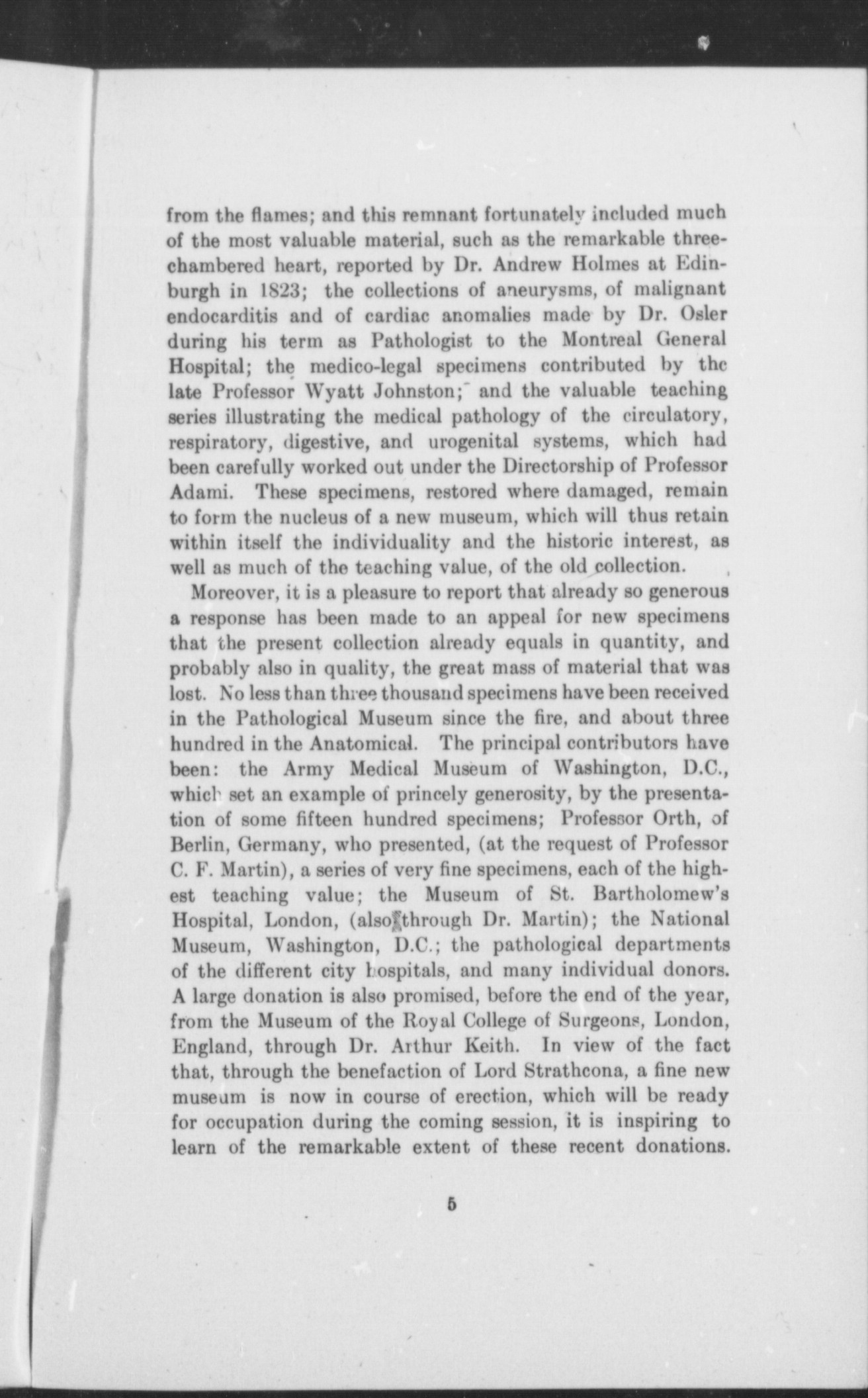 from the flames; and this remnant fortunately included much of the most valuable material, such as the remarkable three-chambered heart, reported by Dr. Andrew Holmes at Edinburgh in 1823; the collections of aneurysms, of malignant endocarditis and of cardiac anomalies made by Dr. Osler during his term as Pathologist to the Montreal General Hospital; the medico-legal specimens contributed by the late Professor Wyatt Johnston; and the valuable teaching series illustrating the medical pathology of the circulatory, respiratory, digestive, and urogenital systems, which had been carefully worked out under the Directorship of Professor Adami. These specimens, restored where damaged, remain to form the nucleus of a new museum, which will thus retain within itself the individuality and the historic interest, as well as much of the teaching value, of the old collection.

Moreover, it is a pleasure to report that already so generous a response has been made to an appeal for new specimens that the present collection already equals in quantity, and probably also in quality, the great mass of material that was lost. No less than three thousand specimens have been received in the Pathological Museum since the fire, and about three hundred in the Anatomical. The principal contributors have been: the Army Medical Museum of Washington, D.C., which set an example of princely generosity, by the presentation of some fifteen hundred specimens; Professor Orth, of Berlin, Germany, who presented, (at the request of Professor C. F. Martin), a series of very fine specimens, each of the highest teaching value; the Museum of St. Bartholomew's Hospital, London, (also through Dr. Martin); the National Museum, Washington, D.C.; the pathological departments of the different city hospitals, and many individual donors. A large donation is also promised, before the end of the year, from the Museum of the Royal College of Surgeons, London, England, through Dr. Arthur Keith. In view of the fact that, through the benefaction of Lord Strathcona, a fine new museum is now in course of erection, which will be ready for occupation during the coming session, it is inspiring to learn of the remarkable extent of these recent donations.

5